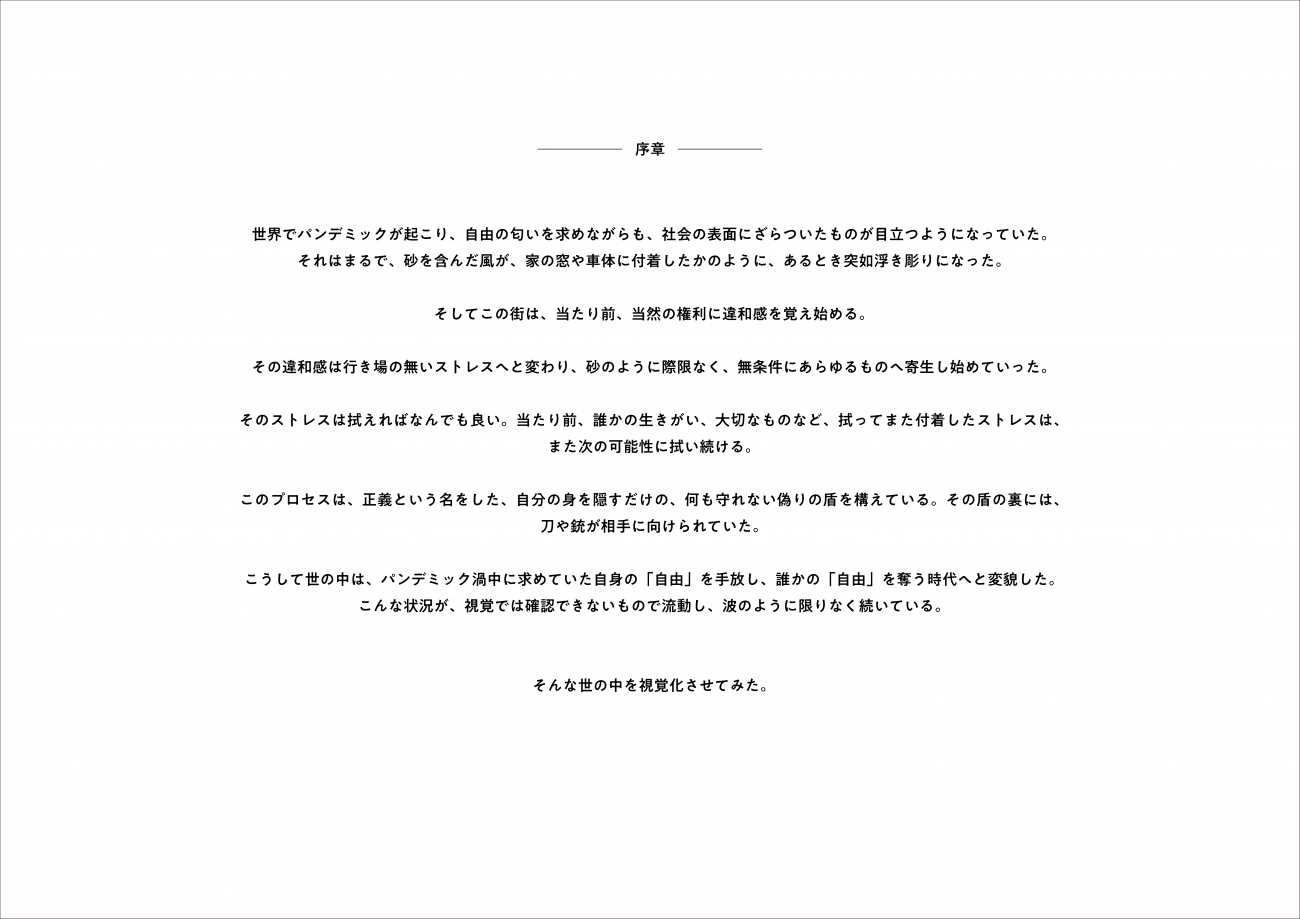 序章

世界でパンデミックが起こり、自由の匂いを求めながらも、社会の表面にざらついたものが目立つようになっていた。それはまるで、砂を含んだ風が、家の窓や車体に付着したかのように、あるとき突如浮き彫りになった。

そしてこの街は、当たり前、当然の権利に違和感を覚え始める。

その違和感は行き場の無いストレスへと変わり、砂のように際限なく、無条件にあらゆるものへ寄生し始めていった。

そのストレスは拭えればなんでも良い。当たり前、誰かの生きがい、大切なものなど、拭ってまた付着したストレスは、また次の可能性に拭い続ける。

このプロセスは、正義という名をした、自分の身を隠すだけの、何も守れない偽りの盾を構えている。その盾の裏には、刀や銃が相手に向けられていた。

こうして世の中は、パンデミック渦中に求めていた自身の「自由」を手放し、誰かの「自由」を奪う時代へと変貌した。こんな状況が、視覚では確認できないもので流動し、波のように限りなく続いている。

そんな世の中を視覚化させてみた。